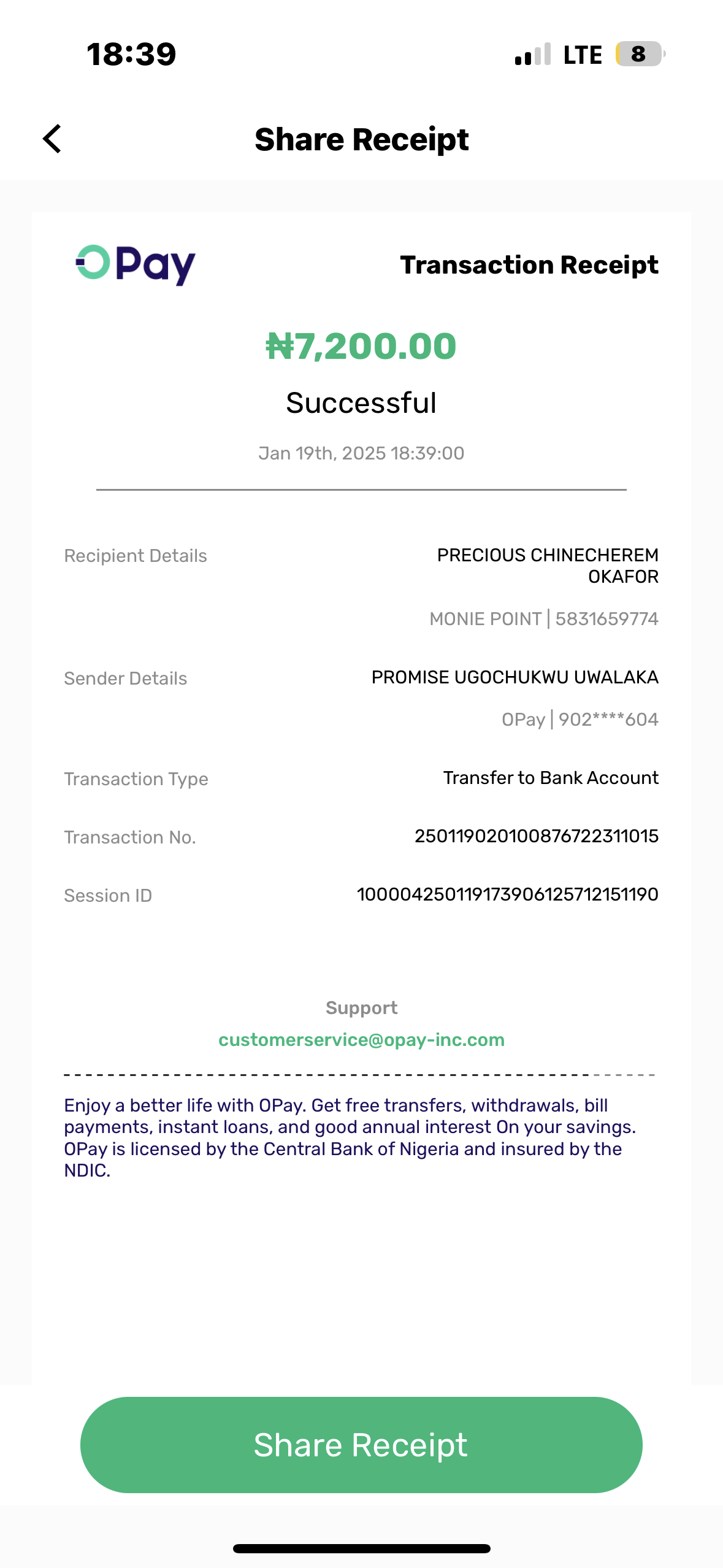 18:39

LTE 8

Share Receipt

OPay

Transaction Receipt

₦7,200.00

Successful

Jan 19th, 2025 18:39:00

Recipient Details

PRECIOUS CHINECHEREM OKAFOR

MONIE POINT | 5831659774

Sender Details

PROMISE UGOCHUKWU UWALAKA

OPay | 902****604

Transaction Type

Transfer to Bank Account

Transaction No.

250119020100876722311015

Session ID

100004250119173906125712151190

Support

customerservice@opay-inc.com

Enjoy a better life with OPay. Get free transfers, withdrawals, bill payments, instant loans, and good annual interest On your savings. OPay is licensed by the Central Bank of Nigeria and insured by the NDIC.

Share Receipt